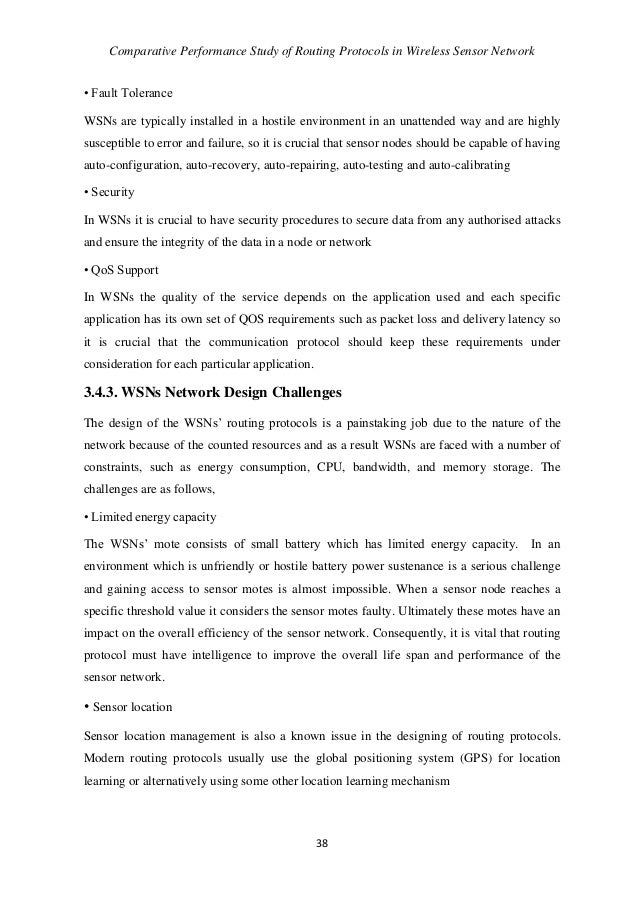 Comparative Performance Study of Routing Protocols in Wireless Sensor Network

• Fault Tolerance

WSNs are typically installed in a hostile environment in an unattended way and are highly susceptible to error and failure, so it is crucial that sensor nodes should be capable of having auto-configuration, auto-recovery, auto-repairing, auto-testing and auto-calibrating

• Security

In WSNs it is crucial to have security procedures to secure data from any authorised attacks and ensure the integrity of the data in a node or network

• QoS Support

In WSNs the quality of the service depends on the application used and each specific application has its own set of QOS requirements such as packet loss and delivery latency so it is crucial that the communication protocol should keep these requirements under consideration for each particular application.

3.4.3. WSNs Network Design Challenges

The design of the WSNs' routing protocols is a painstaking job due to the nature of the network because of the counted resources and as a result WSNs are faced with a number of constraints, such as energy consumption, CPU, bandwidth, and memory storage. The challenges are as follows,

• Limited energy capacity

The WSNs' mote consists of small battery which has limited energy capacity. In an environment which is unfriendly or hostile battery power sustenance is a serious challenge and gaining access to sensor motes is almost impossible. When a sensor node reaches a specific threshold value it considers the sensor motes faulty. Ultimately these motes have an impact on the overall efficiency of the sensor network. Consequently, it is vital that routing protocol must have intelligence to improve the overall life span and performance of the sensor network.

• Sensor location

Sensor location management is also a known issue in the designing of routing protocols. Modern routing protocols usually use the global positioning system (GPS) for location learning or alternatively using some other location learning mechanism

38